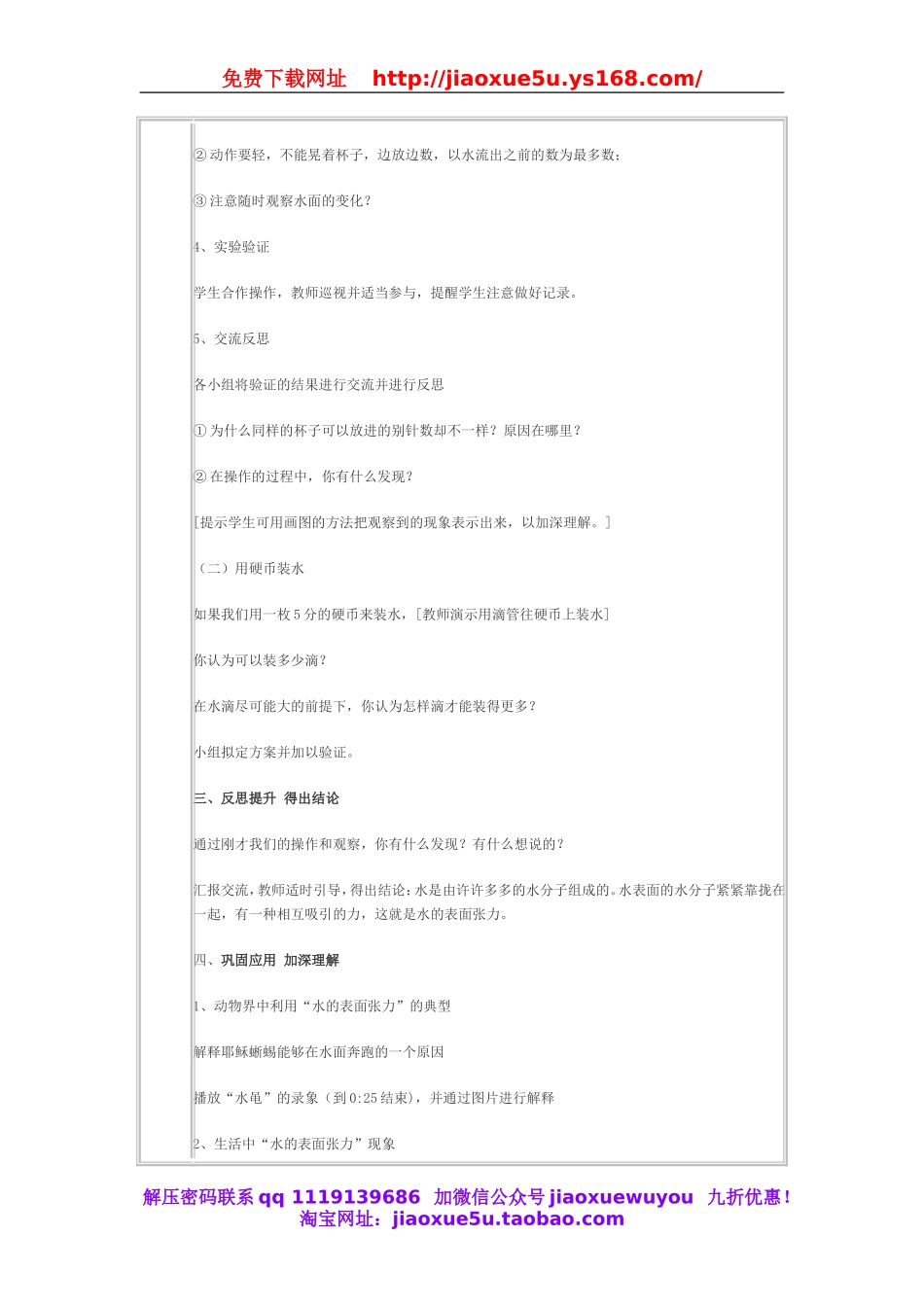 免费下载网址　http://jiaoxue5u.ys168.com/

②动作要轻，不能晃着杯子，边放边数，以水流出之前的数为最多数；

③注意随时观察水面的变化？

4、实验验证

学生合作操作，教师巡视并适当参与，提醒学生注意做好记录。

5、交流反思

各小组将验证的结果进行交流并进行反思

①为什么同样的杯子可以放进的别针数却不一样？原因在哪里？

②在操作的过程中，你有什么发现？

[提示学生可用画图的方法把观察到的现象表示出来，以加深理解。]

（二）用硬币装水

如果我们用一枚5分的硬币来装水，[教师演示用滴管往硬币上装水]

你认为可以装多少滴？

在水滴尽可能大的前提下，你认为怎样滴才能装得更多？

小组拟定方案并加以验证。

三、反思提升　得出结论

通过刚才我们的操作和观察，你有什么发现？有什么想说的？

汇报交流，教师适时引导，得出结论：水是由许许多多的水分子组成的。水表面的水分子紧紧靠拢在一起，有一种相互吸引的力，这就是水的表面张力。

四、巩固应用　加深理解

1、动物界中利用“水的表面张力”的典型

解释耶稣蜥蜴能够在水面奔跑的一个原因

播放“水黾”的录象（到0:25结束），并通过图片进行解释

2、生活中“水的表面张力”现象

解压密码联系qq 1119139686　加微信公众号jiaoxuewuyou　九折优惠！
淘宝网址：jiaoxue5u.taobao.com